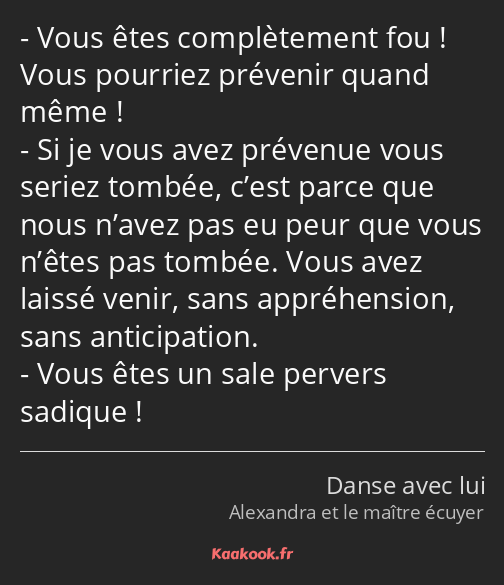 - Vous êtes complètement fou ! Vous pourriez prévenir quand même !
- Si je vous avez prévenue vous seriez tombée, c’est parce que nous n’avez pas eu peur que vous n’êtes pas tombée. Vous avez laissé venir, sans appréhension, sans anticipation.
- Vous êtes un sale pervers sadique !

Danse avec lui
Alexandra et le maître écuyer

Kaakook.fr